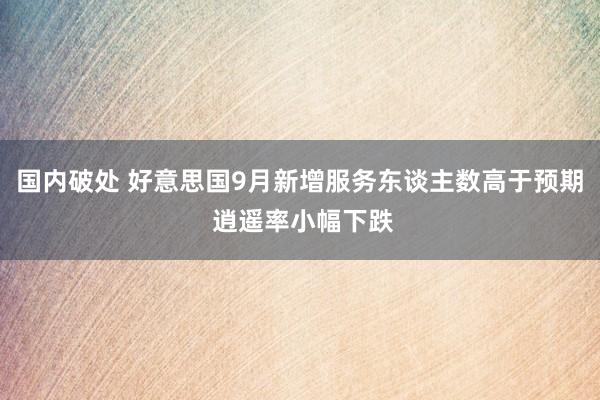 国内破处 好意思国9月新增服务东谈主数高于预期 逍遥率小幅下跌